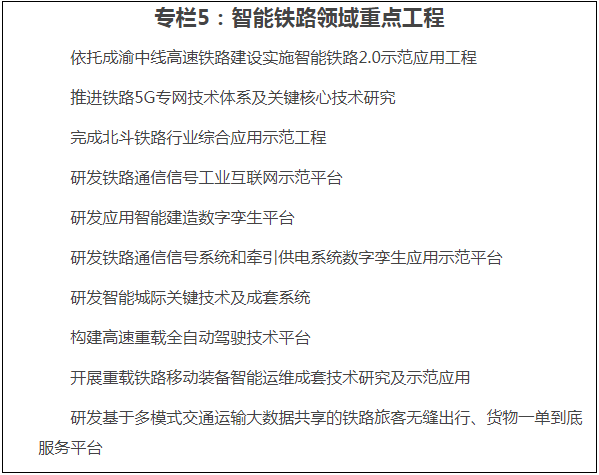 专栏5：智能铁路领域重点工程

依托成渝中线高速铁路建设实施智能铁路2.0示范应用工程

推进铁路5G专网技术体系及关键核心技术研究

完成北斗铁路行业综合应用示范工程

研发铁路通信信号工业互联网示范平台

研发应用智能建造数字孪生平台

研发铁路通信信号系统和牵引供电系统数字孪生应用示范平台

研发智能城际关键技术及成套系统

构建高速重载全自动驾驶技术平台

开展重载铁路移动装备智能运维成套技术研究及示范应用

研发基于多模式交通运输大数据共享的铁路旅客无缝出行、货物一单到底服务平台